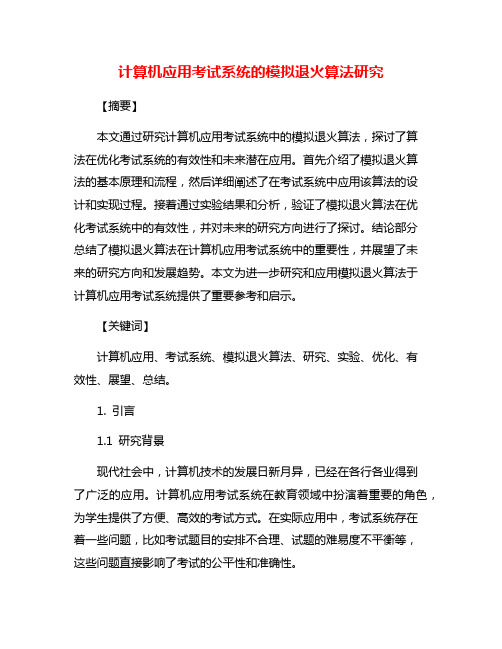 计算机应用考试系统的模拟退火算法研究

【摘要】

本文通过研究计算机应用考试系统中的模拟退火算法，探讨了算法在优化考试系统的有效性和未来潜在应用。首先介绍了模拟退火算法的基本原理和流程，然后详细阐述了在考试系统中应用该算法的设计和实现过程。接着通过实验结果和分析，验证了模拟退火算法在优化考试系统中的有效性，并对未来的研究方向进行了探讨。结论部分总结了模拟退火算法在计算机应用考试系统中的重要性，并展望了未来的研究方向和发展趋势。本文为进一步研究和应用模拟退火算法于计算机应用考试系统提供了重要参考和启示。

【关键词】

计算机应用、考试系统、模拟退火算法、研究、实验、优化、有效性、展望、总结。

1. 引言

1.1 研究背景

现代社会中，计算机技术的发展日新月异，已经在各行各业得到了广泛的应用。计算机应用考试系统在教育领域中扮演着重要的角色，为学生提供了方便、高效的考试方式。在实际应用中，考试系统存在着一些问题，比如考试题目的安排不合理、试题的难易度不平衡等，这些问题直接影响了考试的公平性和准确性。